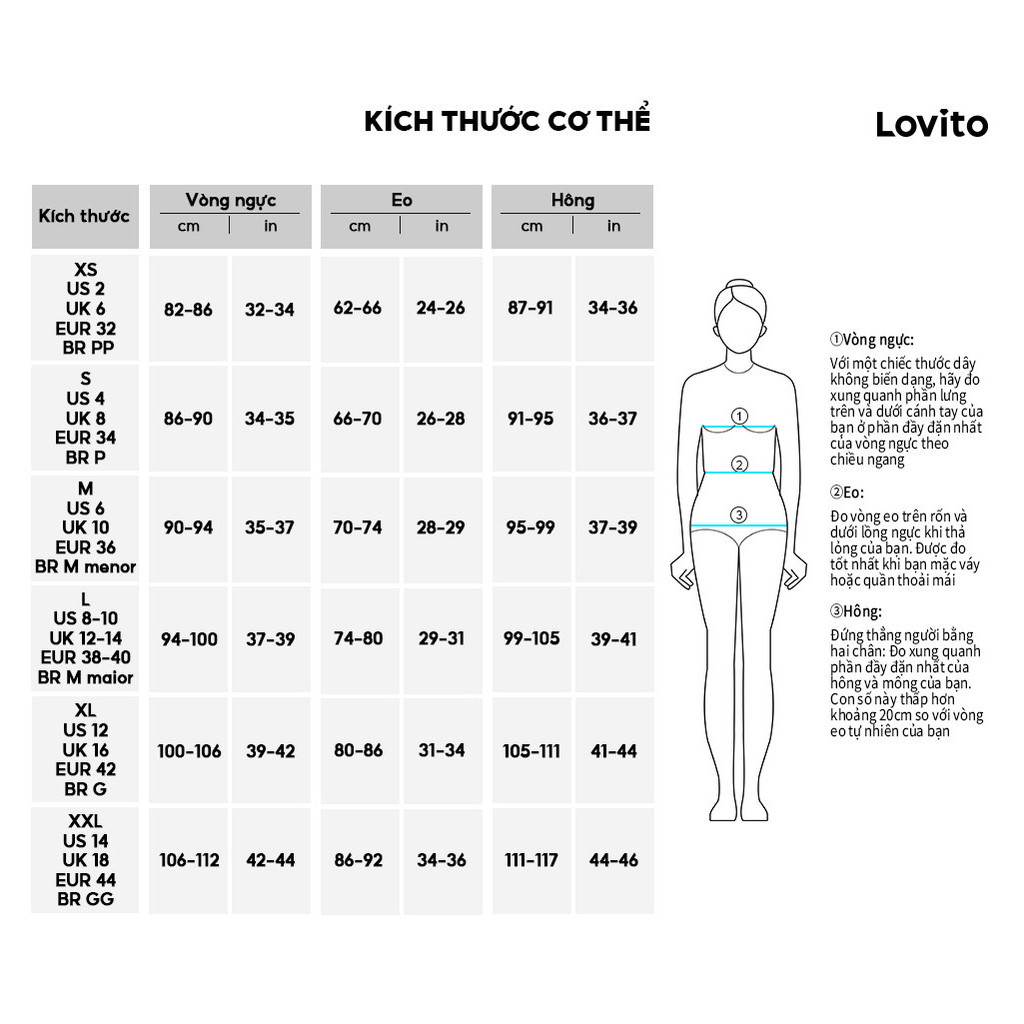 KÍCH THƯỚC CƠ THỂ

Lovito

| Kích thước | Vòng ngực cm | Vòng ngực in | Eo cm | Eo in | Hông cm | Hông in |
|---|---|---|---|---|---|---|
| XS US 2 UK 6 EUR 32 BR PP | 82-86 | 32-34 | 62-66 | 24-26 | 87-91 | 34-36 |
| S US 4 UK 8 EUR 34 BR P | 86-90 | 34-35 | 66-70 | 26-28 | 91-95 | 36-37 |
| M US 6 UK 10 EUR 36 BR M menor | 90-94 | 35-37 | 70-74 | 28-29 | 95-99 | 37-39 |
| L US 8-10 UK 12-14 EUR 38-40 BR M maior | 94-100 | 37-39 | 74-80 | 29-31 | 99-105 | 39-41 |
| XL US 12 UK 16 EUR 42 BR G | 100-106 | 39-42 | 80-86 | 31-34 | 105-111 | 41-44 |
| XXL US 14 UK 18 EUR 44 BR GG | 106-112 | 42-44 | 86-92 | 34-36 | 111-117 | 44-46 |

①
②
③

①Vòng ngực:
Với một chiếc thước dây không biến dạng, hãy đo xung quanh phần lưng trên và dưới cánh tay của bạn ở phần đầy đặn nhất của vòng ngực theo chiều ngang

②Eo:
Đo vòng eo trên rốn và dưới lồng ngực khi thả lỏng của bạn. Được đo tốt nhất khi bạn mặc váy hoặc quần thoải mái

③Hông:
Đứng thẳng người bằng hai chân: Đo xung quanh phần đầy đặn nhất của hông và mông của bạn. Con số này thấp hơn khoảng 20cm so với vòng eo tự nhiên của bạn